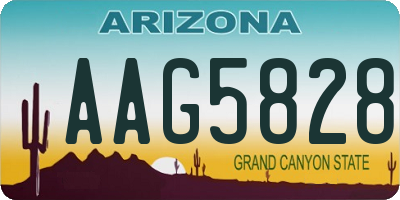 ARIZONA

AAG5828

GRAND CANYON STATE